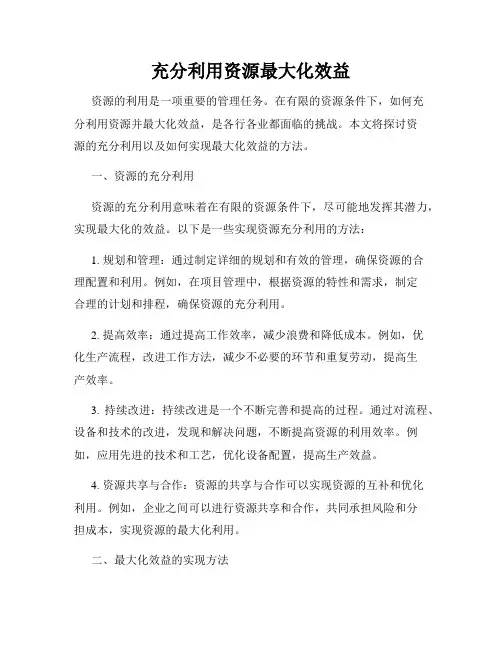 充分利用资源最大化效益

资源的利用是一项重要的管理任务。在有限的资源条件下，如何充分利用资源并最大化效益，是各行各业都面临的挑战。本文将探讨资源的充分利用以及如何实现最大化效益的方法。

一、资源的充分利用

资源的充分利用意味着在有限的资源条件下，尽可能地发挥其潜力，实现最大化的效益。以下是一些实现资源充分利用的方法：

1. 规划和管理：通过制定详细的规划和有效的管理，确保资源的合理配置和利用。例如，在项目管理中，根据资源的特性和需求，制定合理的计划和排程，确保资源的充分利用。

2. 提高效率：通过提高工作效率，减少浪费和降低成本。例如，优化生产流程，改进工作方法，减少不必要的环节和重复劳动，提高生产效率。

3. 持续改进：持续改进是一个不断完善和提高的过程。通过对流程、设备和技术的改进，发现和解决问题，不断提高资源的利用效率。例如，应用先进的技术和工艺，优化设备配置，提高生产效益。

4. 资源共享与合作：资源的共享与合作可以实现资源的互补和优化利用。例如，企业之间可以进行资源共享和合作，共同承担风险和分担成本，实现资源的最大化利用。

二、最大化效益的实现方法